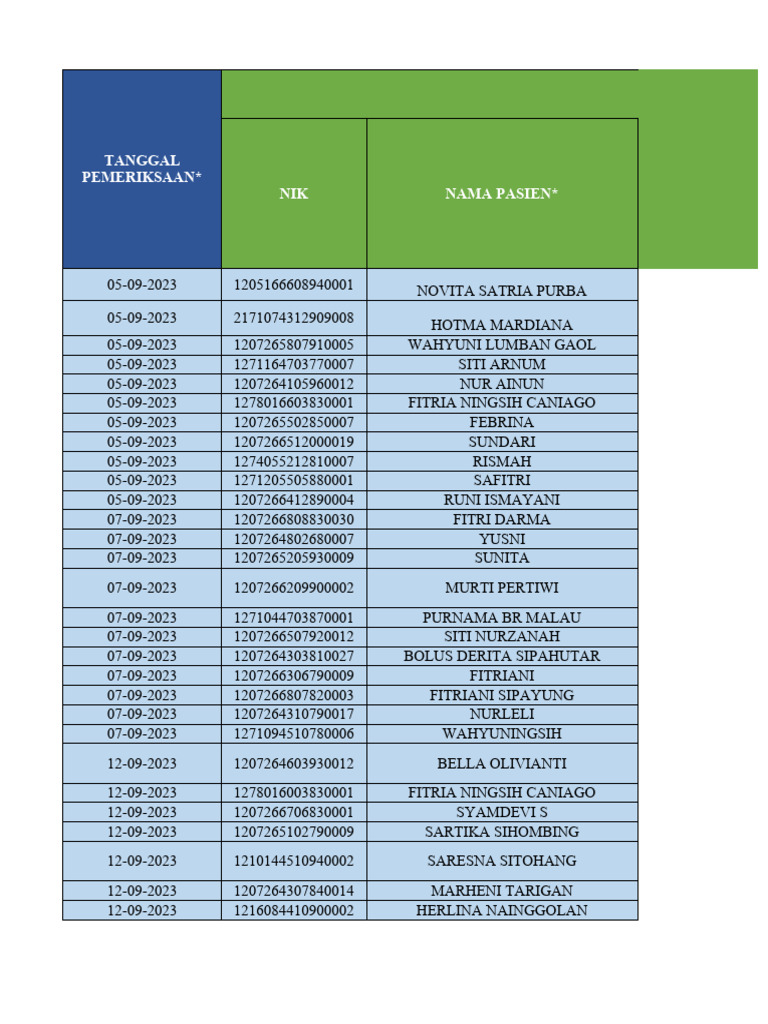 | TANGGAL PEMERIKSAAN* | NIK | NAMA PASIEN* |
|---|---|---|
| 05-09-2023 | 1205166608940001 | NOVITA SATRIA PURBA |
| 05-09-2023 | 2171074312909008 | HOTMA MARDIANA |
| 05-09-2023 | 1207265807910005 | WAHYUNI LUMBAN GAOL |
| 05-09-2023 | 1271164703770007 | SITI ARNUM |
| 05-09-2023 | 1207264105960012 | NUR AINUN |
| 05-09-2023 | 1278016603830001 | FITRIA NINGSIH CANIAGO |
| 05-09-2023 | 1207265502850007 | FEBRINA |
| 05-09-2023 | 1207266512000019 | SUNDARI |
| 05-09-2023 | 1274055212810007 | RISMAH |
| 05-09-2023 | 1271205505880001 | SAFITRI |
| 05-09-2023 | 1207266412890004 | RUNI ISMAYANI |
| 07-09-2023 | 1207266808830030 | FITRI DARMA |
| 07-09-2023 | 1207264802680007 | YUSNI |
| 07-09-2023 | 1207265205930009 | SUNITA |
| 07-09-2023 | 1207266209900002 | MURTI PERTIWI |
| 07-09-2023 | 1271044703870001 | PURNAMA BR MALAU |
| 07-09-2023 | 1207266507920012 | SITI NURZANAH |
| 07-09-2023 | 1207264303810027 | BOLUS DERITA SIPAHUTAR |
| 07-09-2023 | 1207266306790009 | FITRIANI |
| 07-09-2023 | 1207266807820003 | FITRIANI SIPAYUNG |
| 07-09-2023 | 1207264310790017 | NURLELI |
| 07-09-2023 | 1271094510780006 | WAHYUNINGSIH |
| 12-09-2023 | 1207264603930012 | BELLA OLIVIANTI |
| 12-09-2023 | 1278016003830001 | FITRIA NINGSIH CANIAGO |
| 12-09-2023 | 1207266706830001 | SYAMDEVI S |
| 12-09-2023 | 1207265102790009 | SARTIKA SIHOMBING |
| 12-09-2023 | 1210144510940002 | SARESNA SITOHANG |
| 12-09-2023 | 1207264307840014 | MARHENI TARIGAN |
| 12-09-2023 | 1216084410900002 | HERLINA NAINGGOLAN |